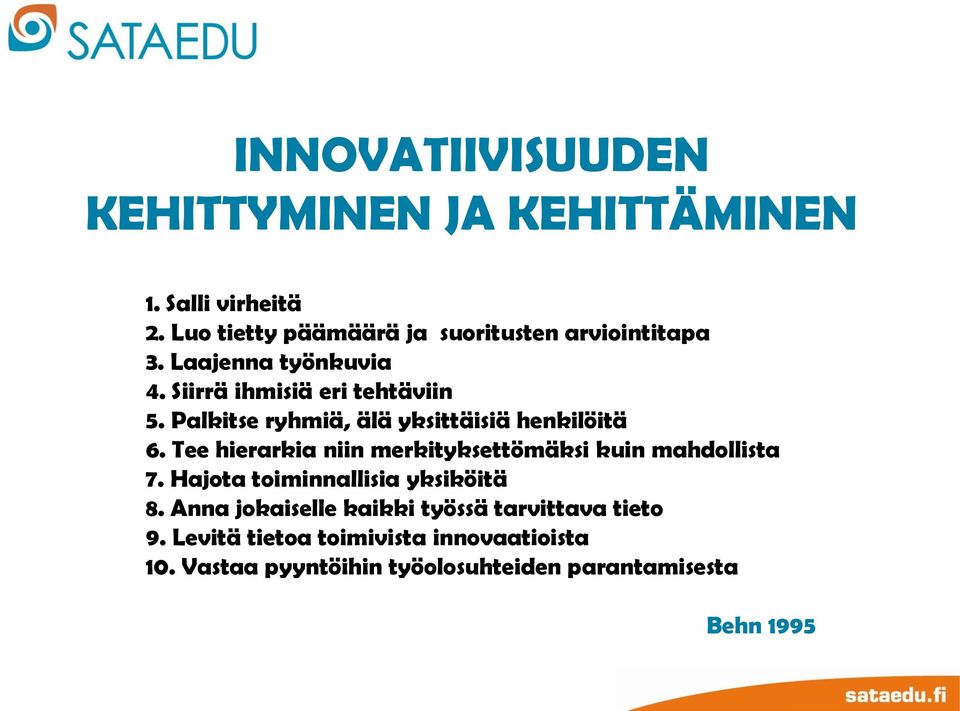 SATAEDU

INNOVATIIVISUUDEN KEHITTYMINEN JA KEHITTÄMINEN

1. Salli virheitä
2. Luo tietty päämäärä ja suoritusten arviointitapa
3. Laajenna työnkuvia
4. Siirrä ihmisiä eri tehtäviin
5. Palkitse ryhmiä, älä yksittäisiä henkilöitä
6. Tee hierarkia niin merkityksettömäksi kuin mahdollista
7. Hajota toiminnallisia yksiköitä
8. Anna jokaiselle kaikki työssä tarvittava tieto
9. Levitä tietoa toimivista innovaatioista
10. Vastaa pyyntöihin työolosuhteiden parantamisesta

Behn 1995

sataedu.fi